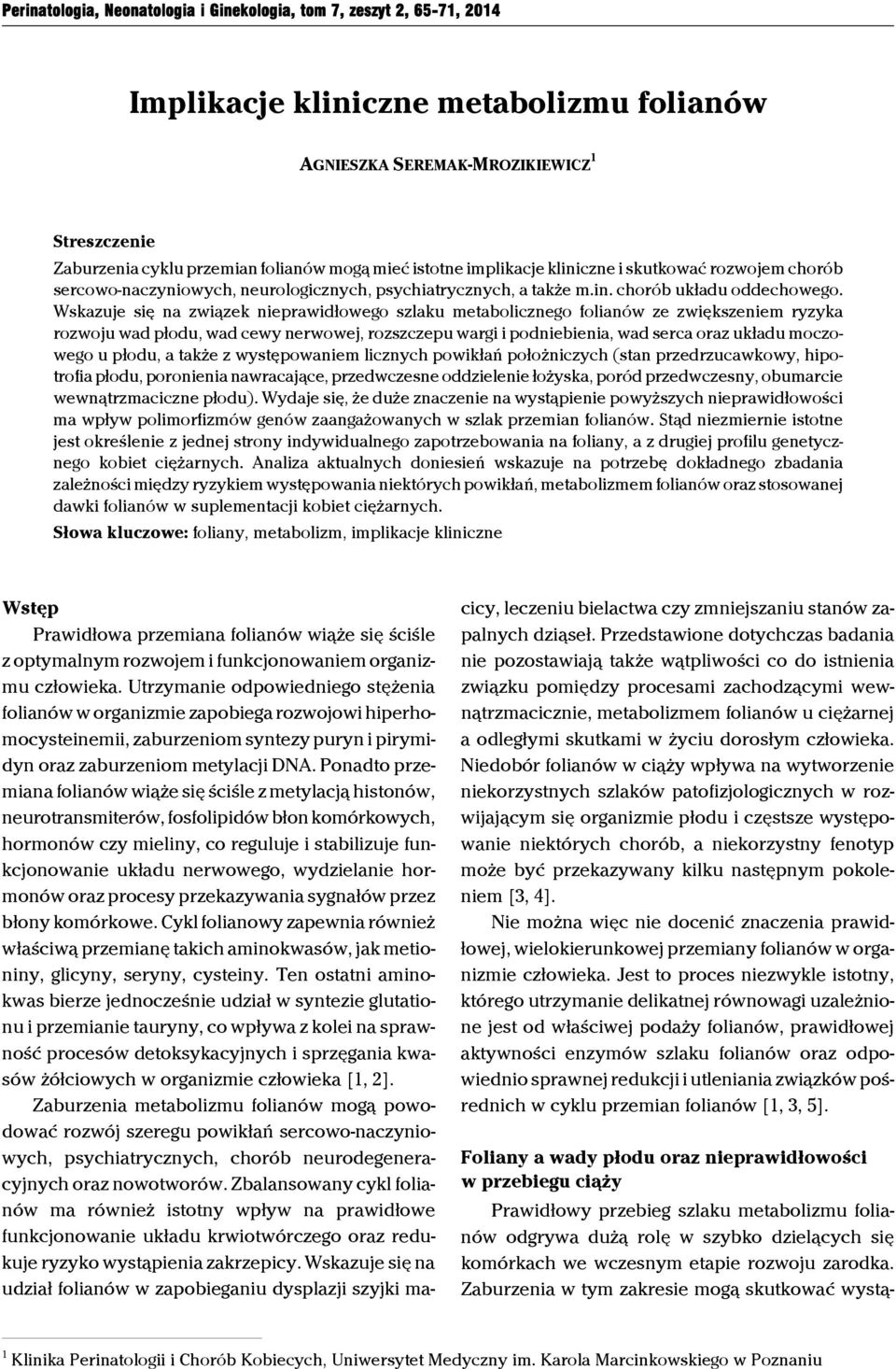 Perinatologia, Neonatologia i Ginekologia, tom 7, zeszyt 2, 65-71, 2014

Implikacje kliniczne metabolizmu folianów

AGNIESZKA SEREMAK-MROZIKIEWICZ$^1$

Streszczenie

Zaburzenia cyklu przemian folianów mogą mieć istotne implikacje kliniczne i skutkować rozwojem chorób sercowo-naczyniowych, neurologicznych, psychiatrycznych, a także m.in. chorób układu oddechowego. Wskazuje się na związek nieprawidłowego szlaku metabolicznego folianów ze zwiększeniem ryzyka rozwoju wad płodu, wad cewy nerwowej, rozszczepu wargi i podniebienia, wad serca oraz układu moczowego u płodu, a także z występowaniem licznych powikłań położniczych (stan przedrzucawkowy, hipotrofia płodu, poronienia nawracające, przedwczesne oddzielenie łożyska, poród przedwczesny, obumarcie wewnątrzmaciczne płodu). Wydaje się, że duże znaczenie na wystąpienie powyższych nieprawidłowości ma wpływ polimorfizmów genów zaangażowanych w szlak przemian folianów. Stąd niezmiernie istotne jest określenie z jednej strony indywidualnego zapotrzebowania na foliany, a z drugiej profilu genetycznego kobiet ciężarnych. Analiza aktualnych doniesień wskazuje na potrzebę dokładnego zbadania zależności między ryzykiem występowania niektórych powikłań, metabolizmem folianów oraz stosowanej dawki folianów w suplementacji kobiet ciężarnych.

Słowa kluczowe: foliany, metabolizm, implikacje kliniczne

Wstęp

Prawidłowa przemiana folianów wiąże się ściśle z optymalnym rozwojem i funkcjonowaniem organizmu człowieka. Utrzymanie odpowiedniego stężenia folianów w organizmie zapobiega rozwojowi hiperhomocysteinemii, zaburzeniom syntezy puryn i pirymidyn oraz zaburzeniom metylacji DNA. Ponadto przemiana folianów wiąże się ściśle z metylacją histonów, neurotransmiterów, fosfolipidów błon komórkowych, hormonów czy mieliny, co reguluje i stabilizuje funkcjonowanie układu nerwowego, wydzielanie hormonów oraz procesy przekazywania sygnałów przez błony komórkowe. Cykl folianowy zapewnia również właściwą przemianę takich aminokwasów, jak metioniny, glicyny, seryny, cysteiny. Ten ostatni aminokwas bierze jednocześnie udział w syntezie glutationu i przemianie tauryny, co wpływa z kolei na sprawność procesów detoksykacyjnych i sprzęgania kwasów żółciowych w organizmie człowieka [1, 2].

Zaburzenia metabolizmu folianów mogą powodować rozwój szeregu powikłań sercowo-naczyniowych, psychiatrycznych, chorób neurodegeneracyjnych oraz nowotworów. Zbalansowany cykl folianów ma również istotny wpływ na prawidłowe funkcjonowanie układu krwiotwórczego oraz redukuje ryzyko wystąpienia zakrzepicy. Wskazuje się na udział folianów w zapobieganiu dysplazji szyjki macicy, leczeniu bielactwa czy zmniejszaniu stanów zapalnych dziąseł. Przedstawione dotychczas badania nie pozostawiają także wątpliwości co do istnienia związku pomiędzy procesami zachodzącymi wewnątrzmacicznie, metabolizmem folianów u ciężarnej a odległymi skutkami w życiu dorosłym człowieka. Niedobór folianów w ciąży wpływa na wytworzenie niekorzystnych szlaków patofizjologicznych w rozwijającym się organizmie płodu i częstsze występowanie niektórych chorób, a niekorzystny fenotyp może być przekazywany kilku następnym pokoleniem [3, 4].

Nie można więc nie docenić znaczenia prawidłowej, wielokierunkowej przemiany folianów w organizmie człowieka. Jest to proces niezwykle istotny, którego utrzymanie delikatnej równowagi uzależnione jest od właściwej podaży folianów, prawidłowej aktywności enzymów szlaku folianów oraz odpowiednio sprawnej redukcji i utleniania związków pośrednich w cyklu przemian folianów [1, 3, 5].

Foliany a wady płodu oraz nieprawidłowości w przebiegu ciąży

Prawidłowy przebieg szlaku metabolizmu folianów odgrywa dużą rolę w szybko dzielących się komórkach we wczesnym etapie rozwoju zarodka. Zaburzenia w tym zakresie mogą skutkować wystą-

$^1$ Klinika Perinatologii i Chorób Kobiecych, Uniwersytet Medyczny im. Karola Marcinkowskiego w Poznaniu